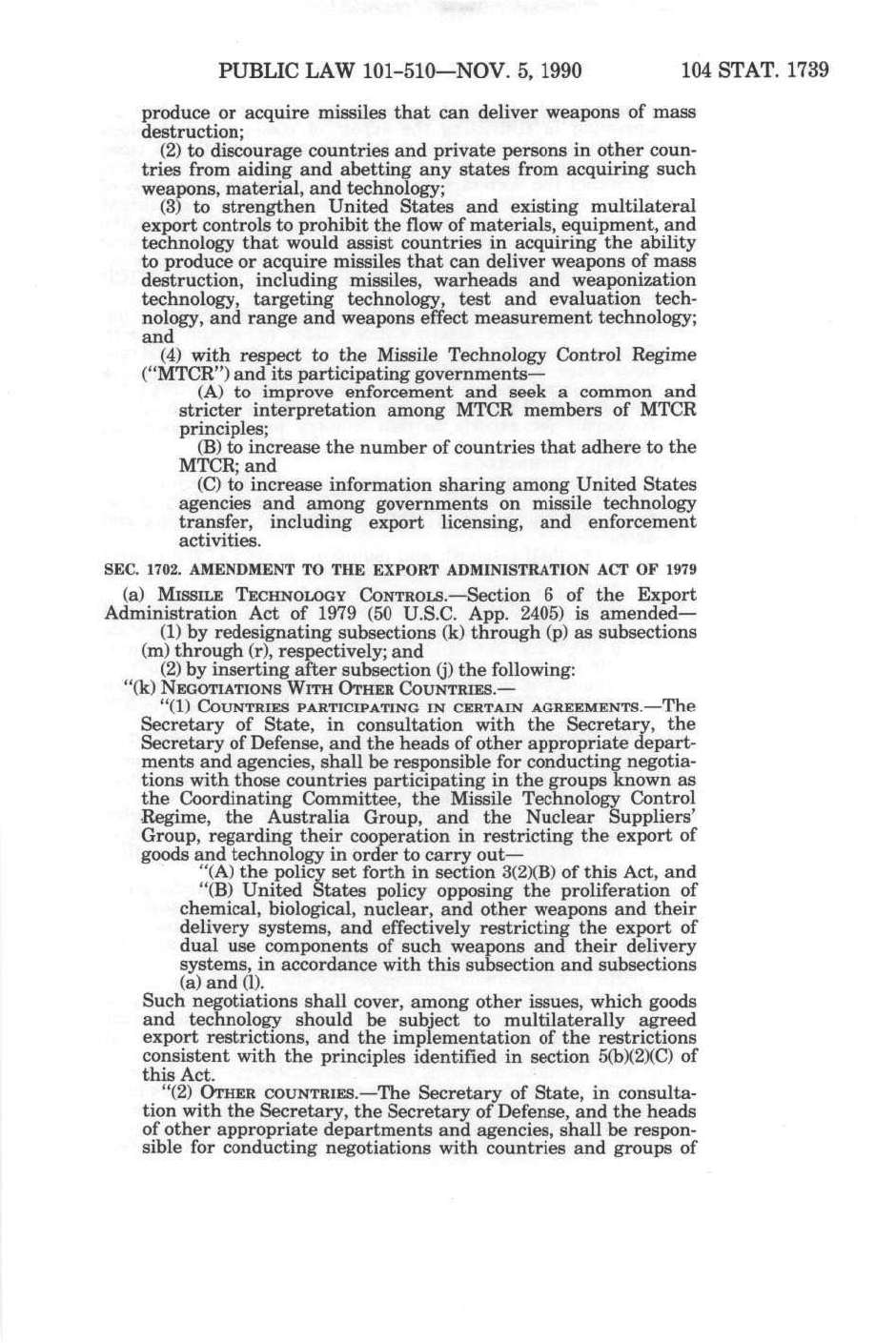 PUBLIC LAW 101-510—NOV. 5, 1990 104 STAT. 1739

produce or acquire missiles that can deliver weapons of mass destruction;

(2) to discourage countries and private persons in other countries from aiding and abetting any states from acquiring such weapons, material, and technology;

(3) to strengthen United States and existing multilateral export controls to prohibit the flow of materials, equipment, and technology that would assist countries in acquiring the ability to produce or acquire missiles that can deliver weapons of mass destruction, including missiles, warheads and weaponization technology, targeting technology, test and evaluation technology, and range and weapons effect measurement technology; and

(4) with respect to the Missile Technology Control Regime ("MTCR") and its participating governments—

(A) to improve enforcement and seek a common and stricter interpretation among MTCR members of MTCR principles;

(B) to increase the number of countries that adhere to the MTCR; and

(C) to increase information sharing among United States agencies and among governments on missile technology transfer, including export licensing, and enforcement activities.

SEC. 1702. AMENDMENT TO THE EXPORT ADMINISTRATION ACT OF 1979

(a) MISSILE TECHNOLOGY CONTROLS.—Section 6 of the Export Administration Act of 1979 (50 U.S.C. App. 2405) is amended—

(1) by redesignating subsections (k) through (p) as subsections (m) through (r), respectively; and

(2) by inserting after subsection (j) the following:

"(k) NEGOTIATIONS WITH OTHER COUNTRIES.—

"(1) COUNTRIES PARTICIPATING IN CERTAIN AGREEMENTS.—The Secretary of State, in consultation with the Secretary, the Secretary of Defense, and the heads of other appropriate departments and agencies, shall be responsible for conducting negotiations with those countries participating in the groups known as the Coordinating Committee, the Missile Technology Control Regime, the Australia Group, and the Nuclear Suppliers' Group, regarding their cooperation in restricting the export of goods and technology in order to carry out—

"(A) the policy set forth in section 3(2)(B) of this Act, and

"(B) United States policy opposing the proliferation of chemical, biological, nuclear, and other weapons and their delivery systems, and effectively restricting the export of dual use components of such weapons and their delivery systems, in accordance with this subsection and subsections (a) and (l).

Such negotiations shall cover, among other issues, which goods and technology should be subject to multilaterally agreed export restrictions, and the implementation of the restrictions consistent with the principles identified in section 5(b)(2)(C) of this Act.

"(2) OTHER COUNTRIES.—The Secretary of State, in consultation with the Secretary, the Secretary of Defense, and the heads of other appropriate departments and agencies, shall be responsible for conducting negotiations with countries and groups of